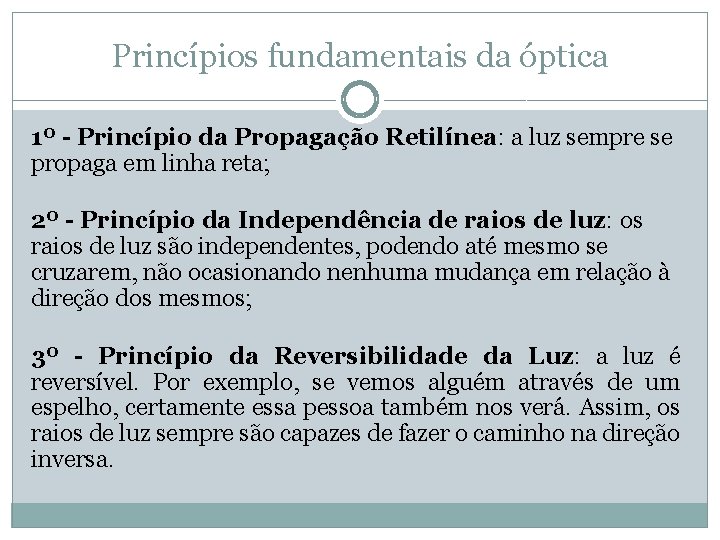 Princípios fundamentais da óptica

1º - Princípio da Propagação Retilínea: a luz sempre se propaga em linha reta;

2º - Princípio da Independência de raios de luz: os raios de luz são independentes, podendo até mesmo se cruzarem, não ocasionando nenhuma mudança em relação à direção dos mesmos;

3º - Princípio da Reversibilidade da Luz: a luz é reversível. Por exemplo, se vemos alguém através de um espelho, certamente essa pessoa também nos verá. Assim, os raios de luz sempre são capazes de fazer o caminho na direção inversa.